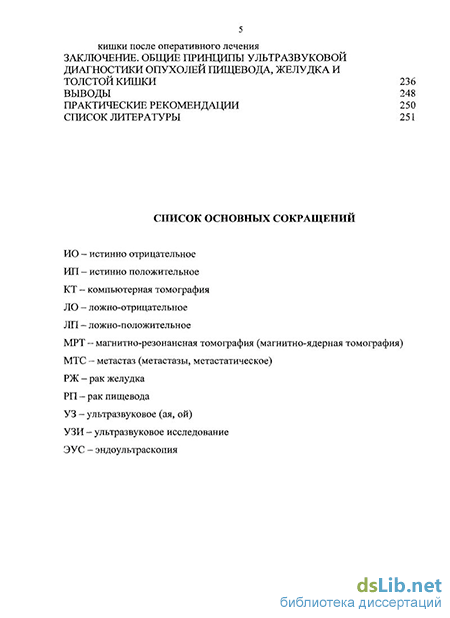 5

кишки после оперативного лечения
ЗАКЛЮЧЕНИЕ. ОБЩИЕ ПРИНЦИПЫ УЛЬТРАЗВУКОВОЙ ДИАГНОСТИКИ ОПУХОЛЕЙ ПИЩЕВОДА, ЖЕЛУДКА И ТОЛСТОЙ КИШКИ 236
ВЫВОДЫ 248
ПРАКТИЧЕСКИЕ РЕКОМЕНДАЦИИ 250
СПИСОК ЛИТЕРАТУРЫ 251

СПИСОК ОСНОВНЫХ СОКРАЩЕНИЙ

ИО – истинно отрицательное

ИП – истинно положительное

КТ -- компьютерная томография

ЛО – ложно-отрицательное

ЛП – ложно-положительное

МРТ -- магнитно-резонансная томография (магнитно-ядерная томография)

МТС – метастаз (метастазы, метастатическое)

РЖ – рак желудка

РП – рак пищевода

УЗ – ультразвуковое (ая, ой)

УЗИ – ультразвуковое исследование

ЭУС – эндоультраскопия

dsLib.net
библиотека диссертаций